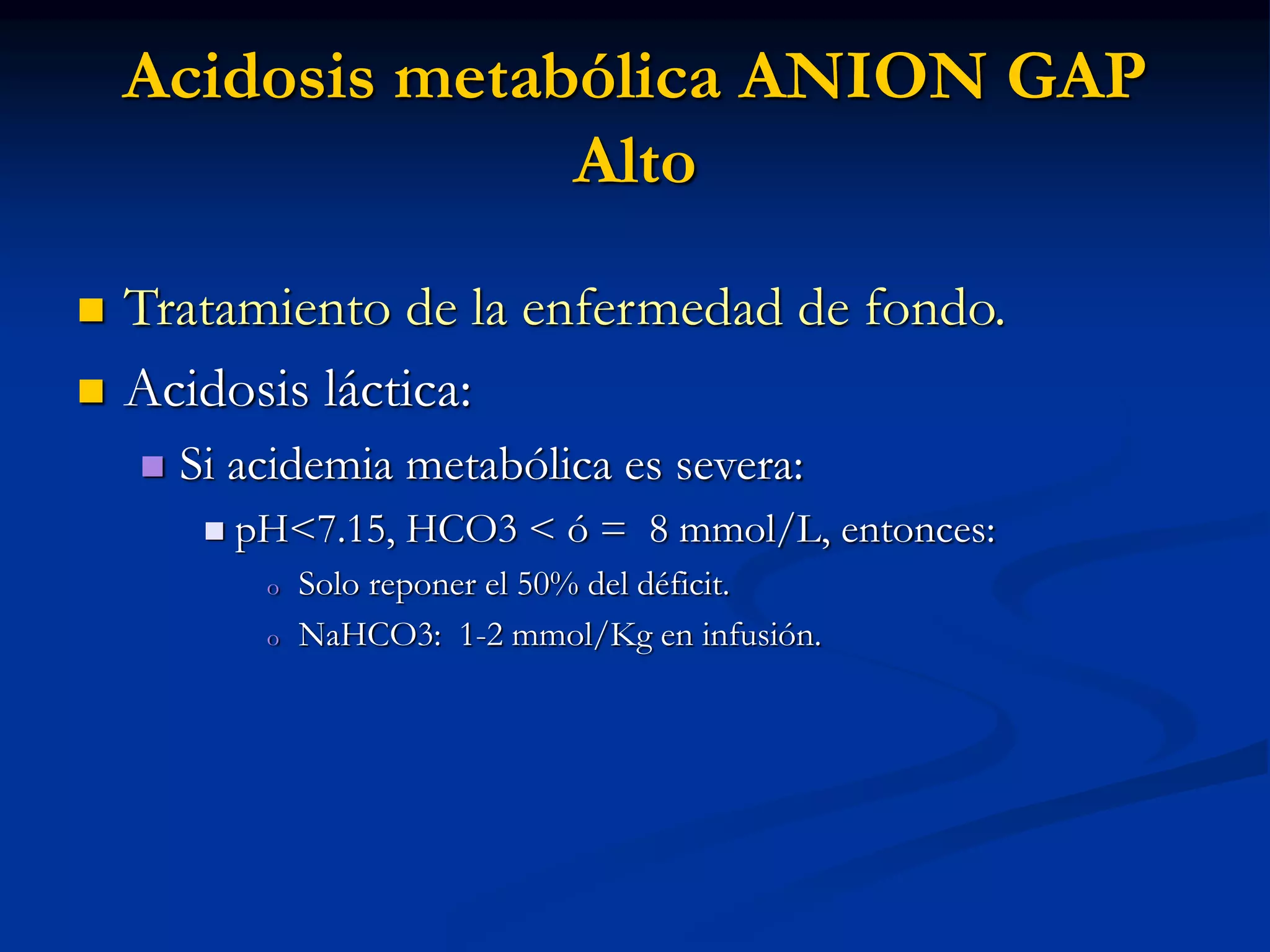 Acidosis metabólica ANION GAP Alto

- Tratamiento de la enfermedad de fondo.
- Acidosis láctica:
  - Si acidemia metabólica es severa:
    - pH<7.15, HCO3 < ó = 8 mmol/L, entonces:
      - Solo reponer el 50% del déficit.
      - NaHCO3: 1-2 mmol/Kg en infusión.